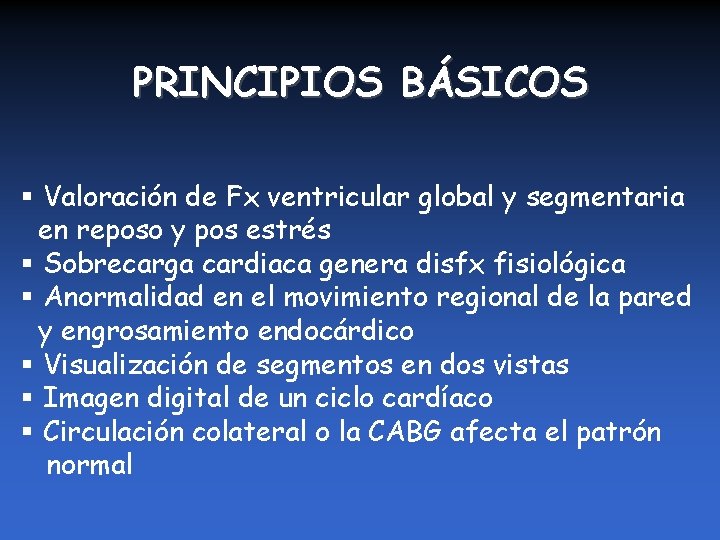 PRINCIPIOS BÁSICOS

▪ Valoración de Fx ventricular global y segmentaria en reposo y pos estrés
▪ Sobrecarga cardiaca genera disfx fisiológica
▪ Anormalidad en el movimiento regional de la pared y engrosamiento endocárdico
▪ Visualización de segmentos en dos vistas
▪ Imagen digital de un ciclo cardíaco
▪ Circulación colateral o la CABG afecta el patrón normal